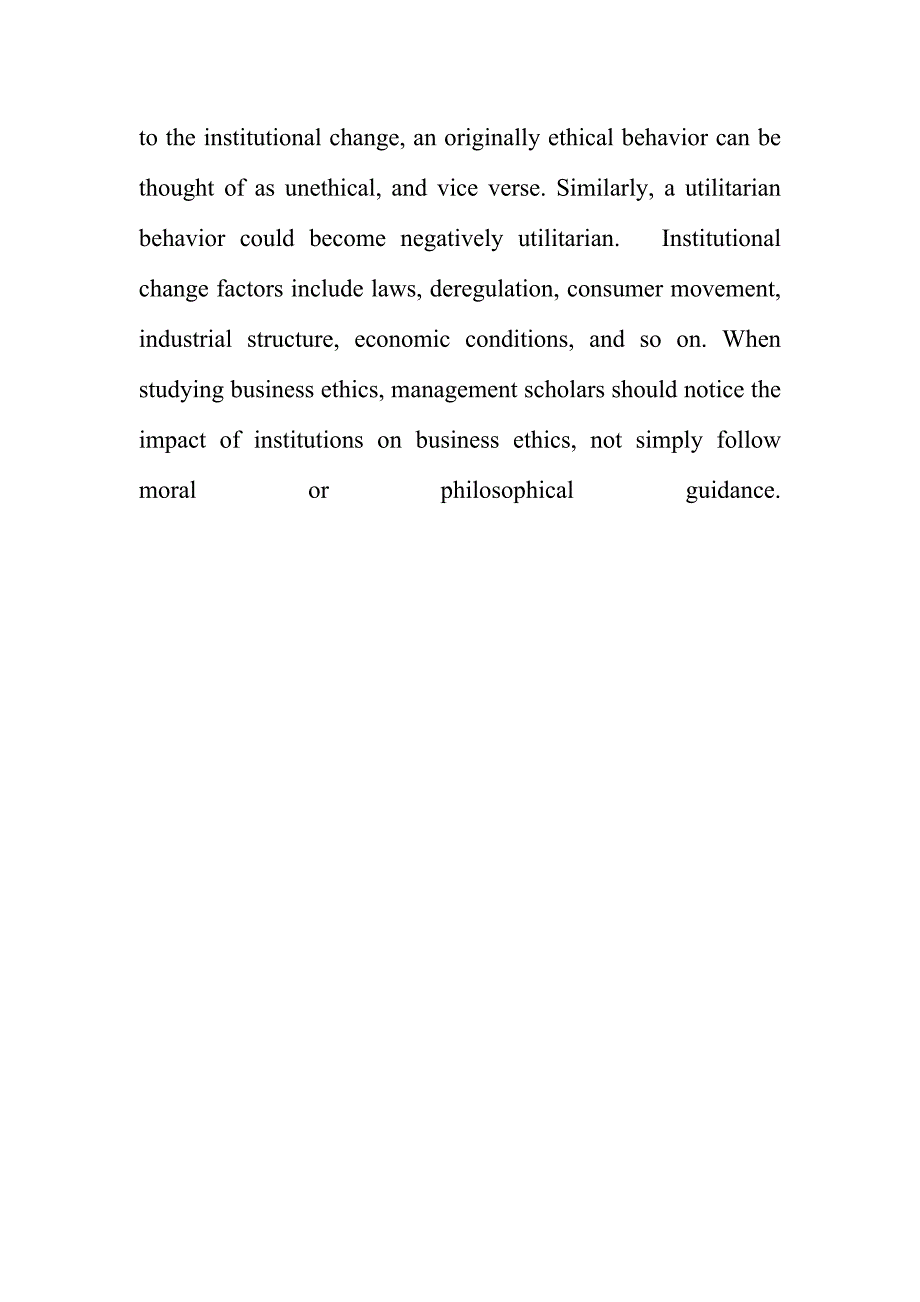 to the institutional change, an originally ethical behavior can be thought of as unethical, and vice verse. Similarly, a utilitarian behavior could become negatively utilitarian. Institutional change factors include laws, deregulation, consumer movement, industrial structure, economic conditions, and so on. When studying business ethics, management scholars should notice the impact of institutions on business ethics, not simply follow moral or philosophical guidance.